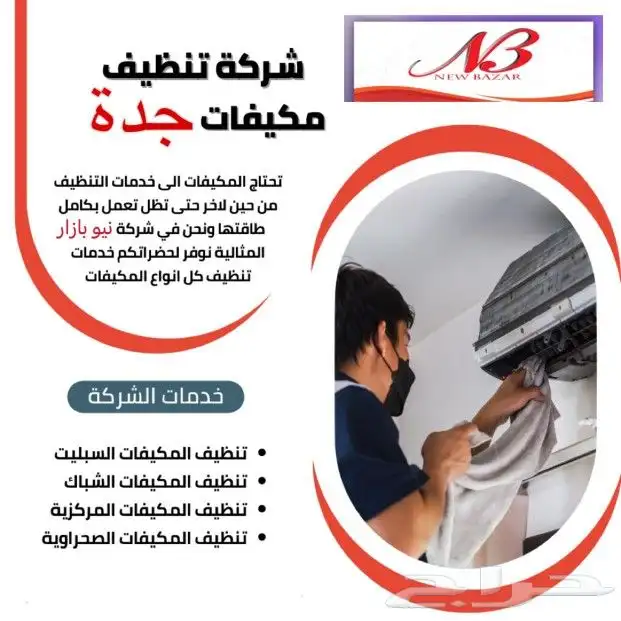 NB
NEW BAZAR

شركة تنظيف
مكيفات جدة

تحتاج المكيفات الى خدمات التنظيف من حين لاخر حتى تظل تعمل بكامل طاقتها ونحن في شركة نيو بازار المثالية نوفر لحضراتكم خدمات تنظيف كل انواع المكيفات

خدمات الشركة

• تنظيف المكيفات السبليت
• تنظيف المكيفات الشباك
• تنظيف المكيفات المركزية
• تنظيف المكيفات الصحراوية

حراج